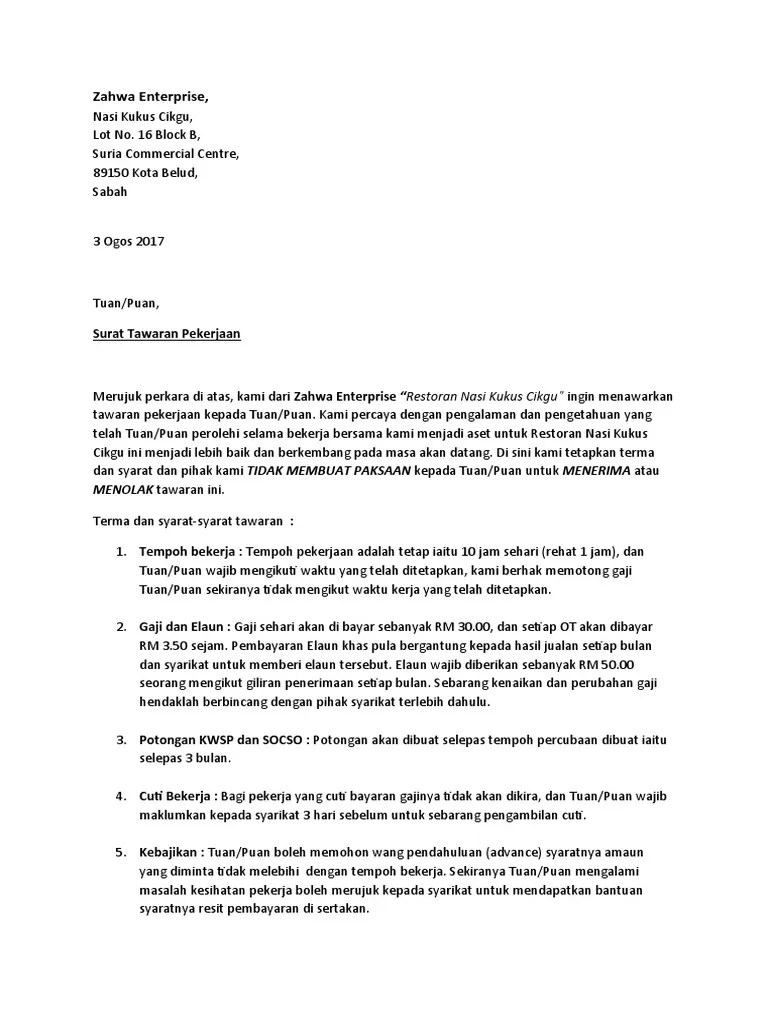 Zahwa Enterprise,
Nasi Kukus Cikgu,
Lot No. 16 Block B,
Suria Commercial Centre,
89150 Kota Belud,
Sabah

3 Ogos 2017

Tuan/Puan,

Surat Tawaran Pekerjaan

Merujuk perkara di atas, kami dari Zahwa Enterprise "Restoran Nasi Kukus Cikgu" ingin menawarkan tawaran pekerjaan kepada Tuan/Puan. Kami percaya dengan pengalaman dan pengetahuan yang telah Tuan/Puan perolehi selama bekerja bersama kami menjadi aset untuk Restoran Nasi Kukus Cikgu ini menjadi lebih baik dan berkembang pada masa akan datang. Di sini kami tetapkan terma dan syarat dan pihak kami TIDAK MEMBUAT PAKSAAN kepada Tuan/Puan untuk MENERIMA atau MENOLAK tawaran ini.

Terma dan syarat-syarat tawaran :

1. Tempoh bekerja : Tempoh pekerjaan adalah tetap iaitu 10 jam sehari (rehat 1 jam), dan Tuan/Puan wajib mengikuti waktu yang telah ditetapkan, kami berhak memotong gaji Tuan/Puan sekiranya tidak mengikut waktu kerja yang telah ditetapkan.

2. Gaji dan Elaun : Gaji sehari akan di bayar sebanyak RM 30.00, dan setiap OT akan dibayar RM 3.50 sejam. Pembayaran Elaun khas pula bergantung kepada hasil jualan setiap bulan dan syarikat untuk memberi elaun tersebut. Elaun wajib diberikan sebanyak RM 50.00 seorang mengikut giliran penerimaan setiap bulan. Sebarang kenaikan dan perubahan gaji hendaklah berbincang dengan pihak syarikat terlebih dahulu.

3. Potongan KWSP dan SOCSO : Potongan akan dibuat selepas tempoh percubaan dibuat iaitu selepas 3 bulan.

4. Cuti Bekerja : Bagi pekerja yang cuti bayaran gajinya tidak akan dikira, dan Tuan/Puan wajib maklumkan kepada syarikat 3 hari sebelum untuk sebarang pengambilan cuti.

5. Kebajikan : Tuan/Puan boleh memohon wang pendahuluan (advance) syaratnya amaun yang diminta tidak melebihi dengan tempoh bekerja. Sekiranya Tuan/Puan mengalami masalah kesihatan pekerja boleh merujuk kepada syarikat untuk mendapatkan bantuan syaratnya resit pembayaran di sertakan.